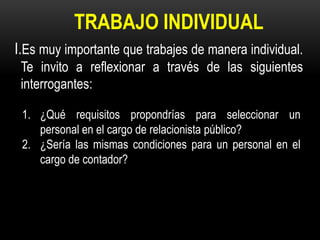 TRABAJO INDIVIDUAL

I.Es muy importante que trabajes de manera individual. Te invito a reflexionar a través de las siguientes interrogantes:

1. ¿Qué requisitos propondrías para seleccionar un personal en el cargo de relacionista público?
2. ¿Sería las mismas condiciones para un personal en el cargo de contador?